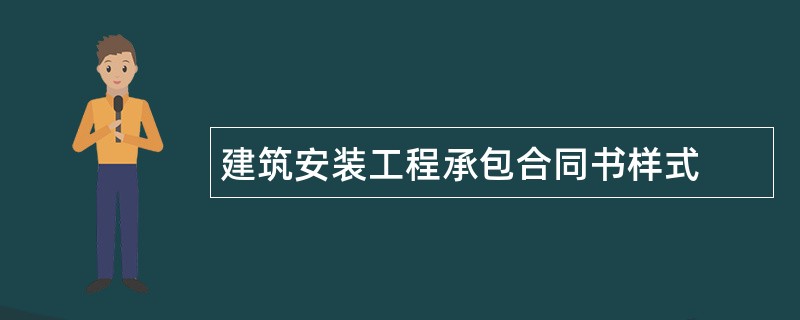 建筑安装工程承包合同书样式